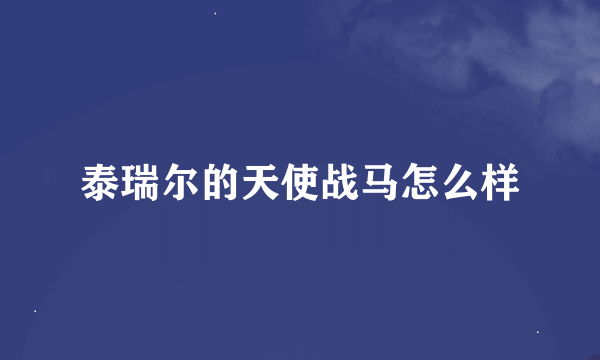 泰瑞尔的天使战马怎么样